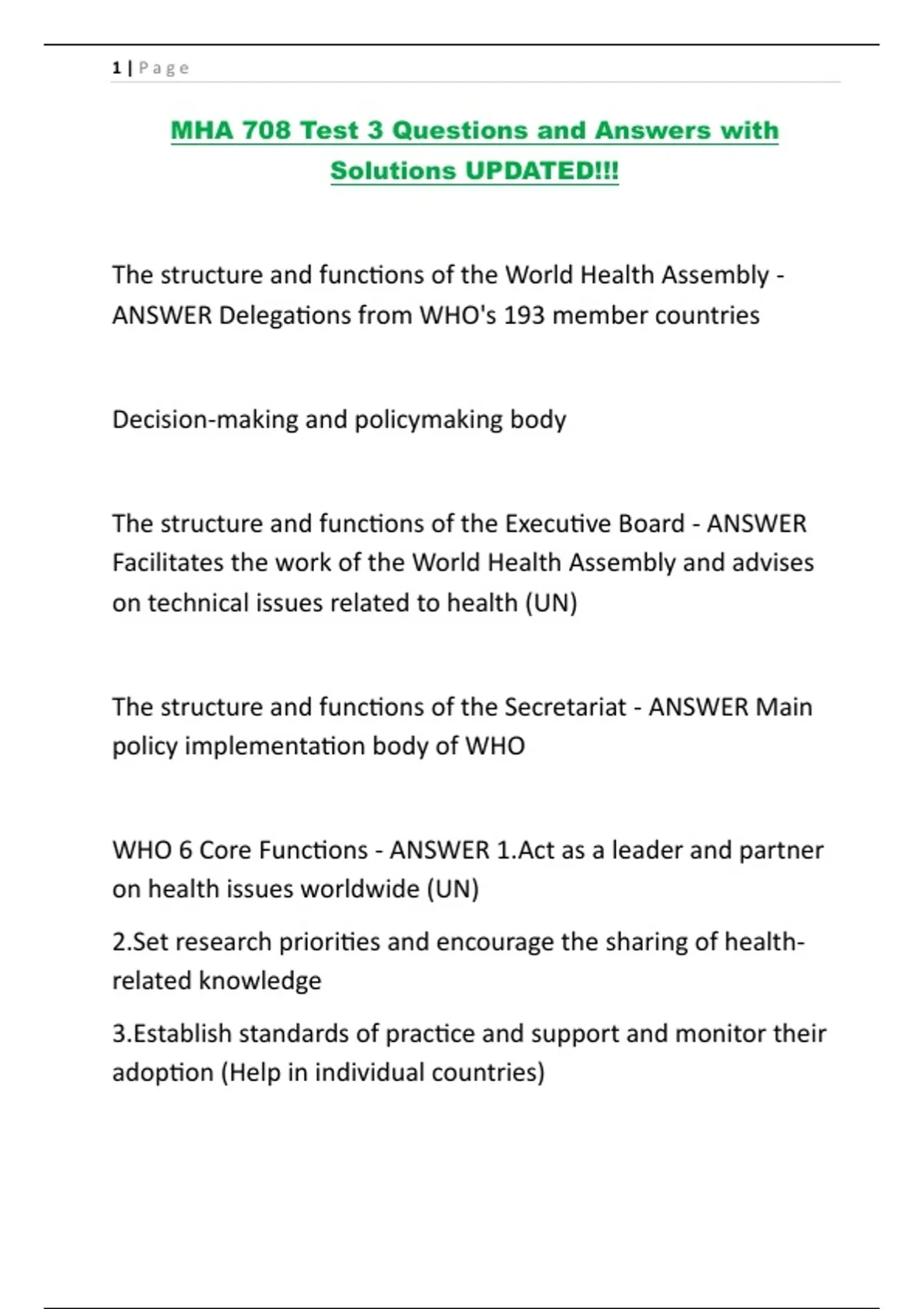 1 | Page

MHA 708 Test 3 Questions and Answers with Solutions UPDATED!!!

The structure and functions of the World Health Assembly - ANSWER Delegations from WHO's 193 member countries

Decision-making and policymaking body

The structure and functions of the Executive Board - ANSWER Facilitates the work of the World Health Assembly and advises on technical issues related to health (UN)

The structure and functions of the Secretariat - ANSWER Main policy implementation body of WHO

WHO 6 Core Functions - ANSWER 1.Act as a leader and partner on health issues worldwide (UN)

2.Set research priorities and encourage the sharing of health-related knowledge

3.Establish standards of practice and support and monitor their adoption (Help in individual countries)